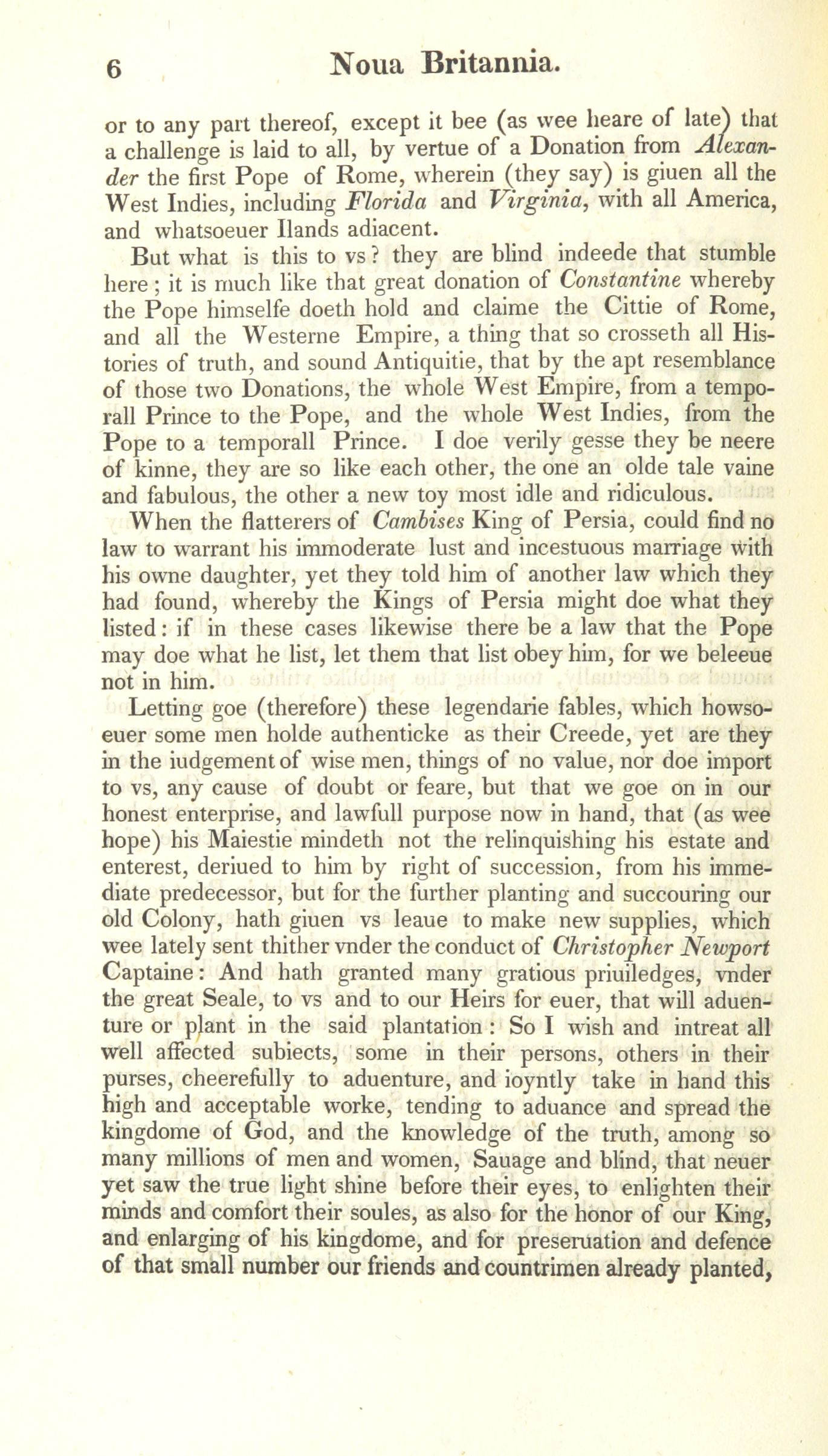 6 Noua Britannia.

or to any part thereof, except it bee (as wee heare of late) that a challenge is laid to all, by vertue of a Donation from Alexander the first Pope of Rome, wherein (they say) is giuen all the West Indies, including Florida and Virginia, with all America, and whatsoeuer Ilands adiacent.

But what is this to vs? they are blind indeede that stumble here; it is much like that great donation of Constantine whereby the Pope himselfe doeth hold and claime the Cittie of Rome, and all the Westerne Empire, a thing that so crosseth all Histories of truth, and sound Antiquitie, that by the apt resemblance of those two Donations, the whole West Empire, from a temporall Prince to the Pope, and the whole West Indies, from the Pope to a temporall Prince. I doe verily gesse they be neere of kinne, they are so like each other, the one an olde tale vaine and fabulous, the other a new toy most idle and ridiculous.

When the flatterers of Cambises King of Persia, could find no law to warrant his immoderate lust and incestuous marriage with his owne daughter, yet they told him of another law which they had found, whereby the Kings of Persia might doe what they listed: if in these cases likewise there be a law that the Pope may doe what he list, let them that list obey him, for we beleeue not in him.

Letting goe (therefore) these legendarie fables, which howsoeuer some men holde authenticke as their Creede, yet are they in the iudgement of wise men, things of no value, nor doe import to vs, any cause of doubt or feare, but that we goe on in our honest enterprise, and lawfull purpose now in hand, that (as wee hope) his Maiestie mindeth not the relinquishing his estate and enterest, deriued to him by right of succession, from his immediate predecessor, but for the further planting and succouring our old Colony, hath giuen vs leaue to make new supplies, which wee lately sent thither vnder the conduct of Christopher Newport Captaine: And hath granted many gratious priuiledges, vnder the great Seale, to vs and to our Heirs for euer, that will aduenture or plant in the said plantation: So I wish and intreat all well affected subiects, some in their persons, others in their purses, cheerefully to aduenture, and ioyntly take in hand this high and acceptable worke, tending to aduance and spread the kingdome of God, and the knowledge of the truth, among so many millions of men and women, Sauage and blind, that neuer yet saw the true light shine before their eyes, to enlighten their minds and comfort their soules, as also for the honor of our King, and enlarging of his kingdome, and for preseruation and defence of that small number our friends and countrimen already planted,